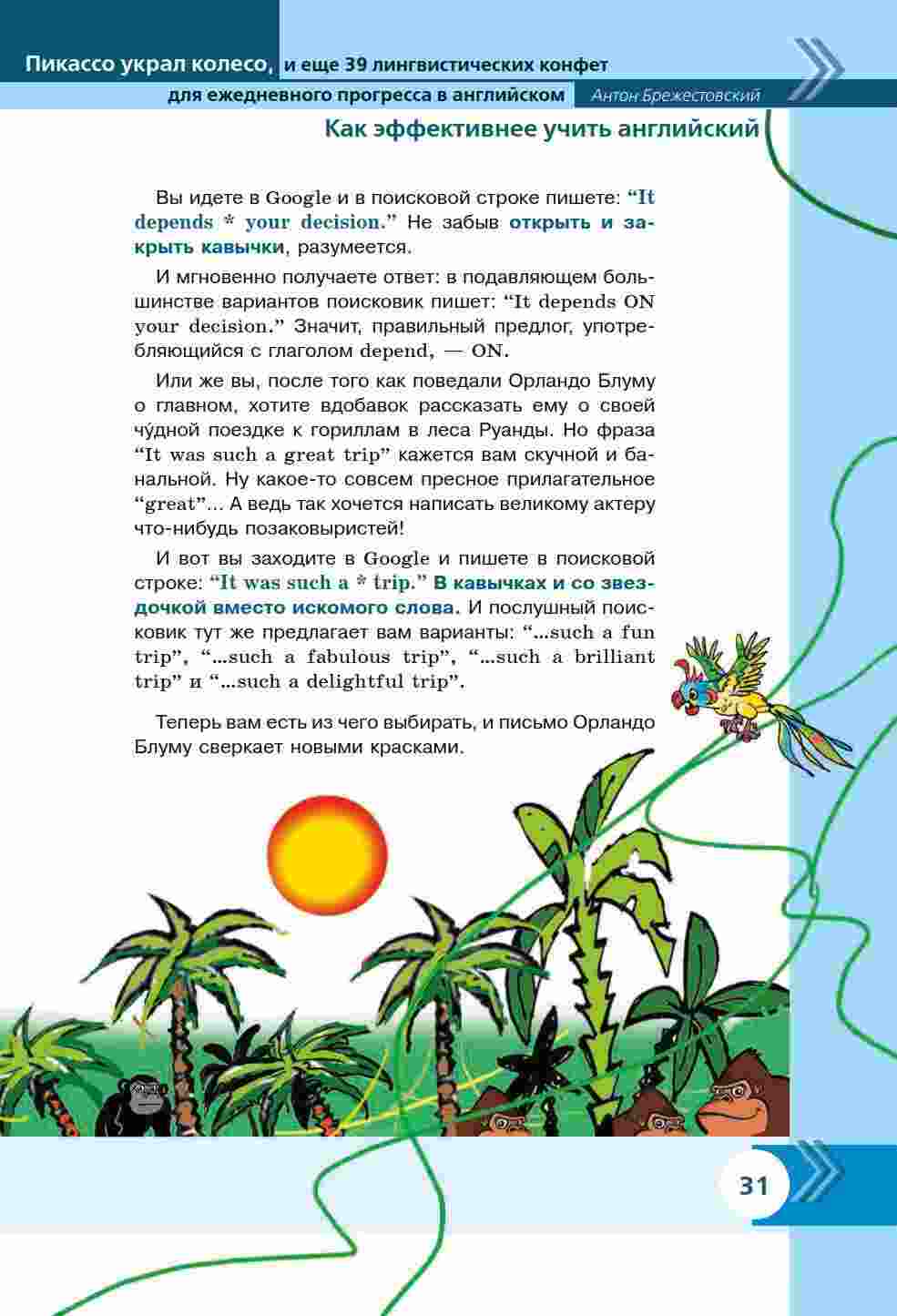 Пикассо украл колесо, и еще 39 лингвистических конфет
для ежедневного прогресса в английском Антон Брежестовский

Как эффективнее учить английский

Вы идете в Google и в поисковой строке пишете: “It depends * your decision.” Не забыв открыть и закрыть кавычки, разумеется.

И мгновенно получаете ответ: в подавляющем большинстве вариантов поисковик пишет: “It depends ON your decision.” Значит, правильный предлог, употребляющийся с глаголом depend, — ON.

Или же вы, после того как поведали Орландо Блуму о главном, хотите вдобавок рассказать ему о своей чу́дной поездке к гориллам в леса Руанды. Но фраза “It was such a great trip” кажется вам скучной и банальной. Ну какое-то совсем пресное прилагательное “great”... А ведь так хочется написать великому актеру что-нибудь позаковыристей!

И вот вы заходите в Google и пишете в поисковой строке: “It was such a * trip.” В кавычках и со звездочкой вместо искомого слова. И послушный поисковик тут же предлагает вам варианты: “...such a fun trip”, “...such a fabulous trip”, “...such a brilliant trip” и “...such a delightful trip”.

Теперь вам есть из чего выбирать, и письмо Орландо Блуму сверкает новыми красками.

31